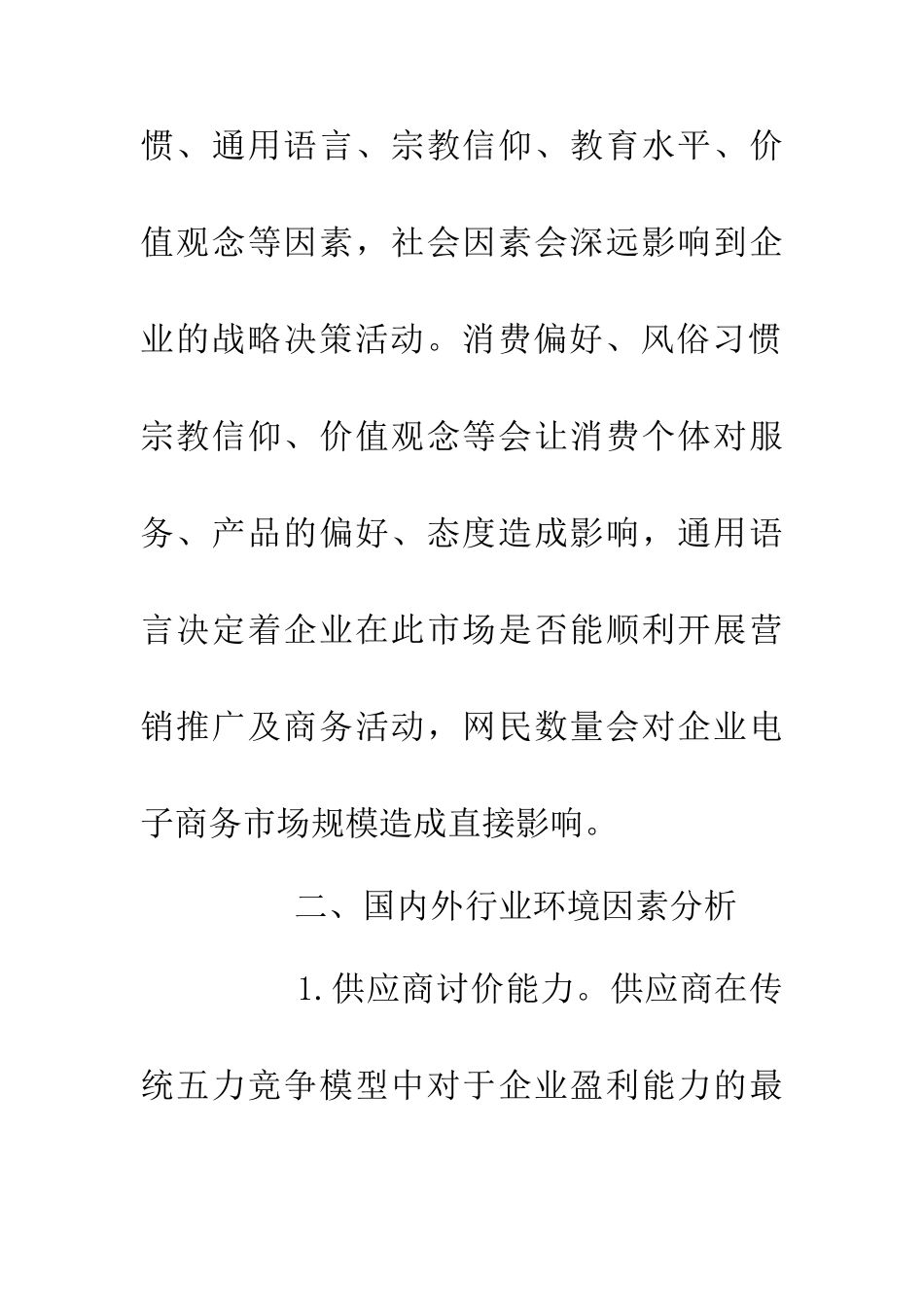 惯、通用语言、宗教信仰、教育水平、价值观念等因素，社会因素会深远影响到企业的战略决策活动。消费偏好、风俗习惯宗教信仰、价值观念等会让消费个体对服务、产品的偏好、态度造成影响，通用语言决定着企业在此市场是否能顺利开展营销推广及商务活动，网民数量会对企业电子商务市场规模造成直接影响。

二、国内外行业环境因素分析

1.供应商讨价能力。供应商在传统五力竞争模型中对于企业盈利能力的最